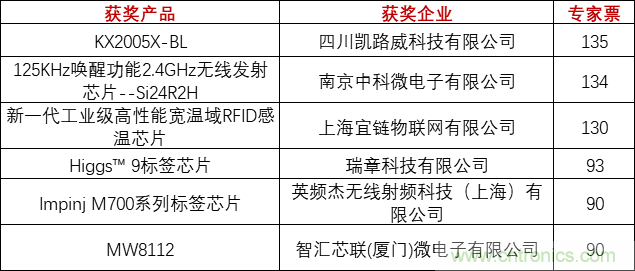 | 获奖产品 | 获奖企业 | 专家票 |
|---|---|---|
| KX2005X-BL | 四川凯路威科技有限公司 | 135 |
| 125KHz唤醒功能2.4GHz无线发射芯片--Si24R2H | 南京中科微电子有限公司 | 134 |
| 新一代工业级高性能宽温域RFID感温芯片 | 上海宜链物联网有限公司 | 130 |
| Higgs™ 9标签芯片 | 瑞章科技有限公司 | 93 |
| Impinj M700系列标签芯片 | 英频杰无线射频科技（上海）有限公司 | 90 |
| MW8112 | 智汇芯联(厦门)微电子有限公司 | 90 |

www.cntronics.com